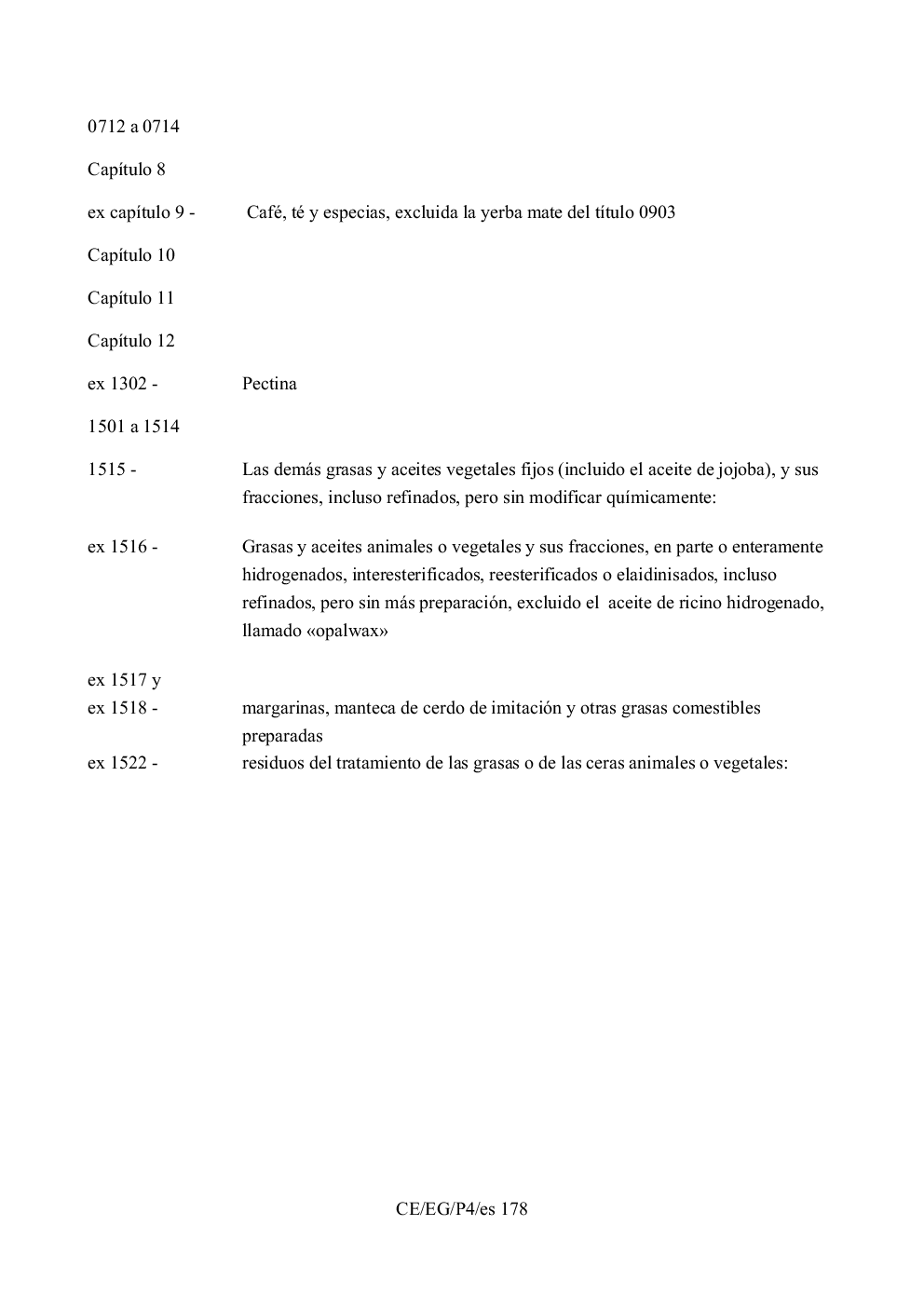 0712 a 0714

Capítulo 8

ex capítulo 9 - Café, té y especias, excluida la yerba mate del título 0903

Capítulo 10

Capítulo 11

Capítulo 12

ex 1302 - Pectina

1501 a 1514

1515 - Las demás grasas y aceites vegetales fijos (incluido el aceite de jojoba), y sus fracciones, incluso refinados, pero sin modificar químicamente:

ex 1516 - Grasas y aceites animales o vegetales y sus fracciones, en parte o enteramente hidrogenados, interesterificados, reesterificados o elaidinisados, incluso refinados, pero sin más preparación, excluido el aceite de ricino hidrogenado, llamado «opalwax»

ex 1517 y
ex 1518 - margarinas, manteca de cerdo de imitación y otras grasas comestibles preparadas
ex 1522 - residuos del tratamiento de las grasas o de las ceras animales o vegetales:

CE/EG/P4/es 178